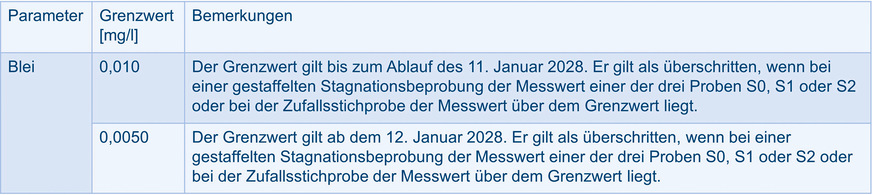 | Parameter | Grenzwert [mg/l] | Bemerkungen |
|---|---|---|
| Blei | 0,010 | Der Grenzwert gilt bis zum Ablauf des 11. Januar 2028. Er gilt als überschritten, wenn bei einer gestaffelten Stagnationsbeprobung der Messwert einer der drei Proben S0, S1 oder S2 oder bei der Zufallsstichprobe der Messwert über dem Grenzwert liegt. |
| | 0,0050 | Der Grenzwert gilt ab dem 12. Januar 2028. Er gilt als überschritten, wenn bei einer gestaffelten Stagnationsbeprobung der Messwert einer der drei Proben S0, S1 oder S2 oder bei der Zufallsstichprobe der Messwert über dem Grenzwert liegt. |